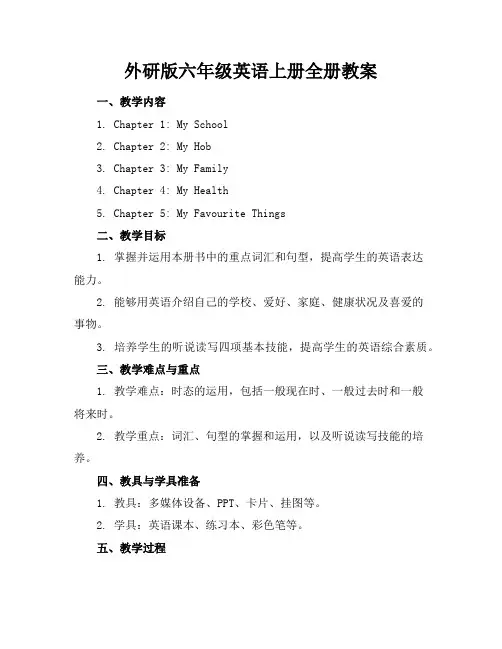 外研版六年级英语上册全册教案

一、教学内容

1. Chapter 1: My School

2. Chapter 2: My Hob

3. Chapter 3: My Family

4. Chapter 4: My Health

5. Chapter 5: My Favourite Things

二、教学目标

1. 掌握并运用本册书中的重点词汇和句型，提高学生的英语表达能力。

2. 能够用英语介绍自己的学校、爱好、家庭、健康状况及喜爱的事物。

3. 培养学生的听说读写四项基本技能，提高学生的英语综合素质。

三、教学难点与重点

1. 教学难点：时态的运用，包括一般现在时、一般过去时和一般将来时。

2. 教学重点：词汇、句型的掌握和运用，以及听说读写技能的培养。

四、教具与学具准备

1. 教具：多媒体设备、PPT、卡片、挂图等。

2. 学具：英语课本、练习本、彩色笔等。

五、教学过程